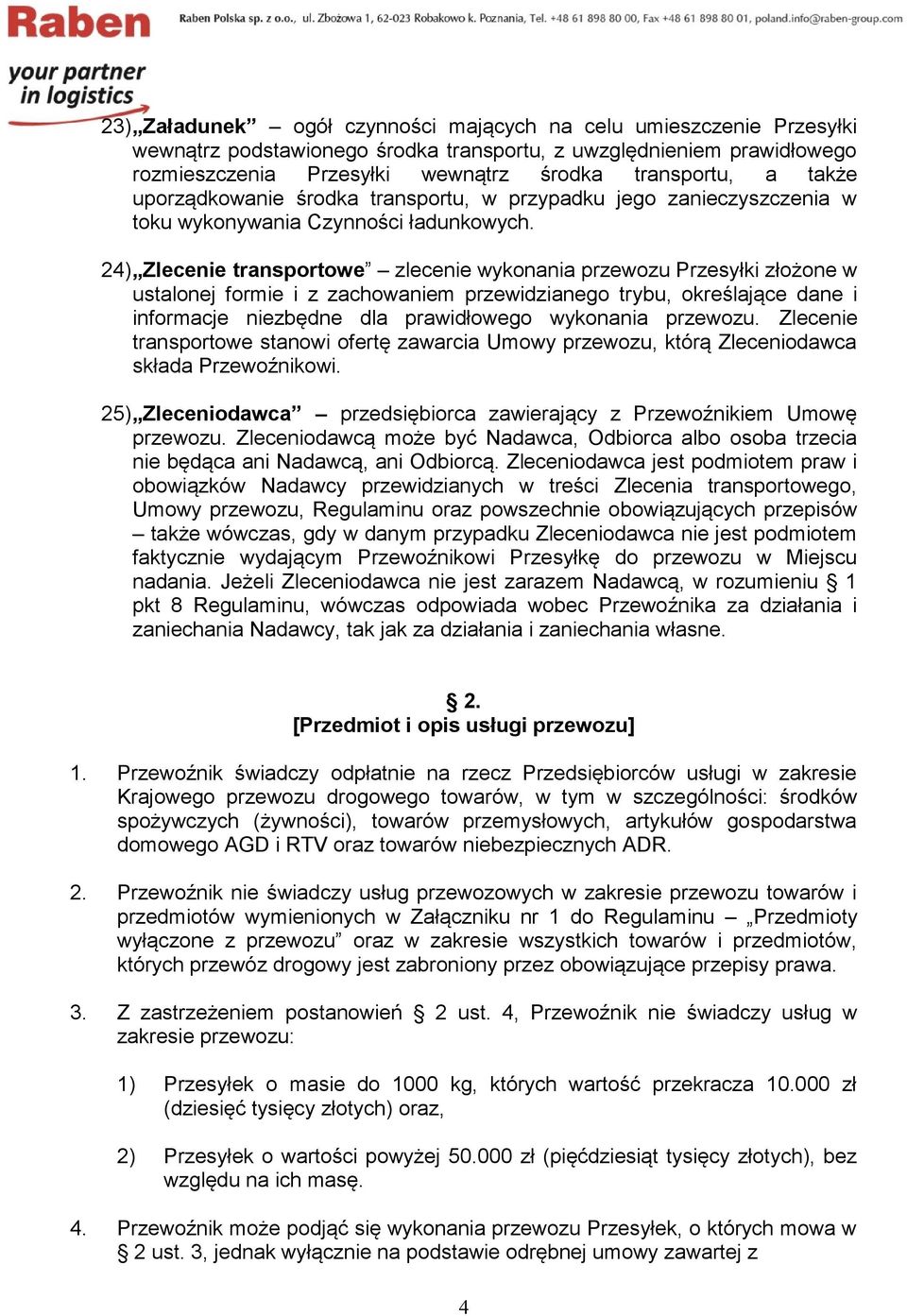 Raben

your partner in logistics

Raben Polska sp. z o.o., ul. Zbożowa 1, 62-023 Robakowo k. Poznania, Tel. +48 61 898 80 00, Fax +48 61 898 80 01, poland.info@raben-group.com

23) „Załadunek” – ogół czynności mających na celu umieszczenie Przesyłki wewnątrz podstawionego środka transportu, z uwzględnieniem prawidłowego rozmieszczenia Przesyłki wewnątrz środka transportu, a także uporządkowanie środka transportu, w przypadku jego zanieczyszczenia w toku wykonywania Czynności ładunkowych.

24) „Zlecenie transportowe” – zlecenie wykonania przewozu Przesyłki złożone w ustalonej formie i z zachowaniem przewidzianego trybu, określające dane i informacje niezbędne dla prawidłowego wykonania przewozu. Zlecenie transportowe stanowi ofertę zawarcia Umowy przewozu, którą Zleceniodawca składa Przewoźnikowi.

25) „Zleceniodawca” – przedsiębiorca zawierający z Przewoźnikiem Umowę przewozu. Zleceniodawcą może być Nadawca, Odbiorca albo osoba trzecia nie będąca ani Nadawcą, ani Odbiorcą. Zleceniodawca jest podmiotem praw i obowiązków Nadawcy przewidzianych w treści Zlecenia transportowego, Umowy przewozu, Regulaminu oraz powszechnie obowiązujących przepisów – także wówczas, gdy w danym przypadku Zleceniodawca nie jest podmiotem faktycznie wydającym Przewoźnikowi Przesyłkę do przewozu w Miejscu nadania. Jeżeli Zleceniodawca nie jest zarazem Nadawcą, w rozumieniu § 1 pkt 8 Regulaminu, wówczas odpowiada wobec Przewoźnika za działania i zaniechania Nadawcy, tak jak za działania i zaniechania własne.

§ 2.
[Przedmiot i opis usługi przewozu]

1. Przewoźnik świadczy odpłatnie na rzecz Przedsiębiorców usługi w zakresie Krajowego przewozu drogowego towarów, w tym w szczególności: środków spożywczych (żywności), towarów przemysłowych, artykułów gospodarstwa domowego AGD i RTV oraz towarów niebezpiecznych ADR.

2. Przewoźnik nie świadczy usług przewozowych w zakresie przewozu towarów i przedmiotów wymienionych w Załączniku nr 1 do Regulaminu – „Przedmioty wyłączone z przewozu” oraz w zakresie wszystkich towarów i przedmiotów, których przewóz drogowy jest zabroniony przez obowiązujące przepisy prawa.

3. Z zastrzeżeniem postanowień § 2 ust. 4, Przewoźnik nie świadczy usług w zakresie przewozu:

1) Przesyłek o masie do 1000 kg, których wartość przekracza 10.000 zł (dziesięć tysięcy złotych) oraz,

2) Przesyłek o wartości powyżej 50.000 zł (pięćdziesiąt tysięcy złotych), bez względu na ich masę.

4. Przewoźnik może podjąć się wykonania przewozu Przesyłek, o których mowa w § 2 ust. 3, jednak wyłącznie na podstawie odrębnej umowy zawartej z

4